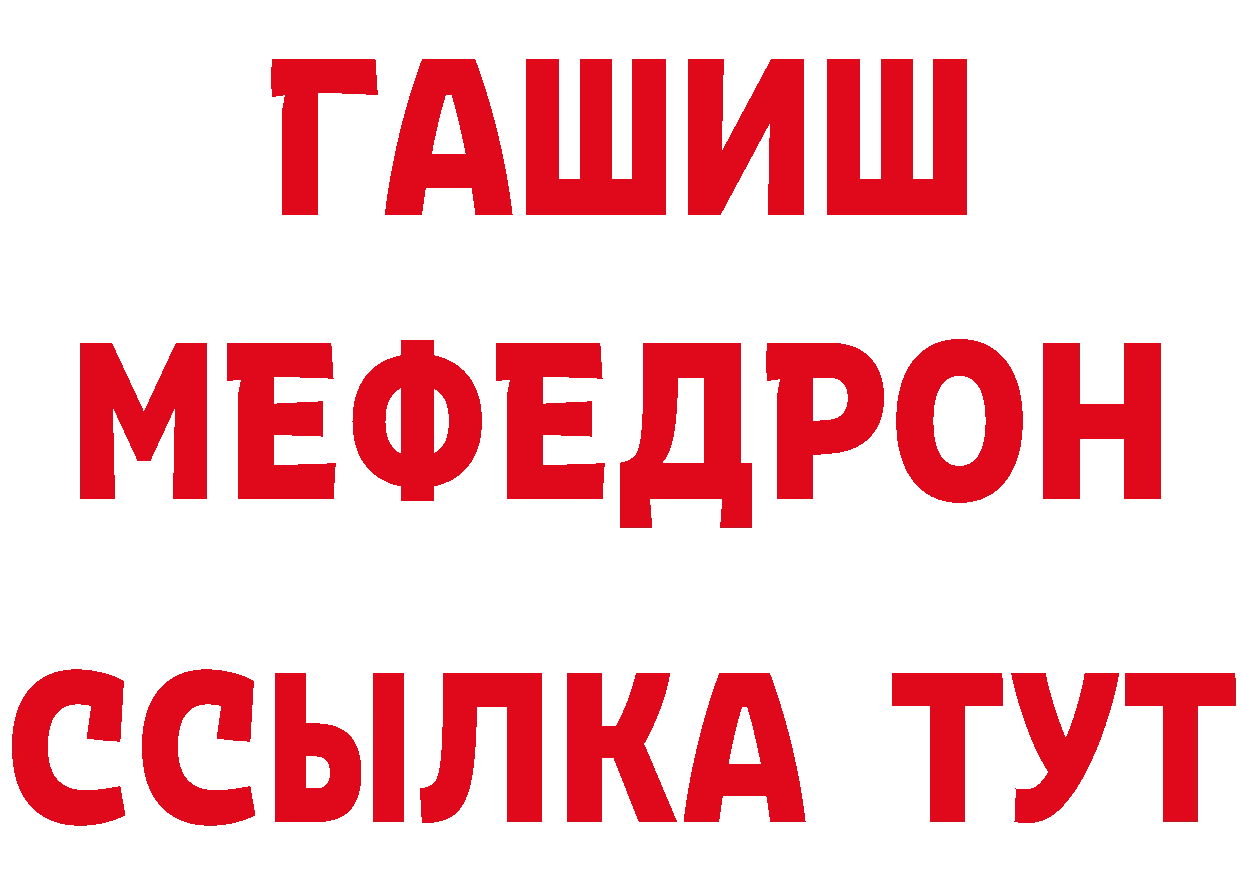 ГАШИШ
МЕФЕДРОН
ССЫЛКА ТУТ